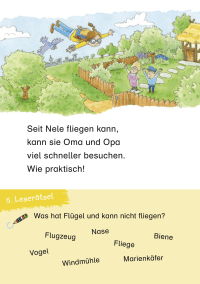 Seit Nele fliegen kann, kann sie Oma und Opa viel schneller besuchen. Wie praktisch!

5. Leserätsel

Was hat Flügel und kann nicht fliegen?

Flugzeug
Nase
Biene
Fliege
Vogel
Windmühle
Marienkäfer